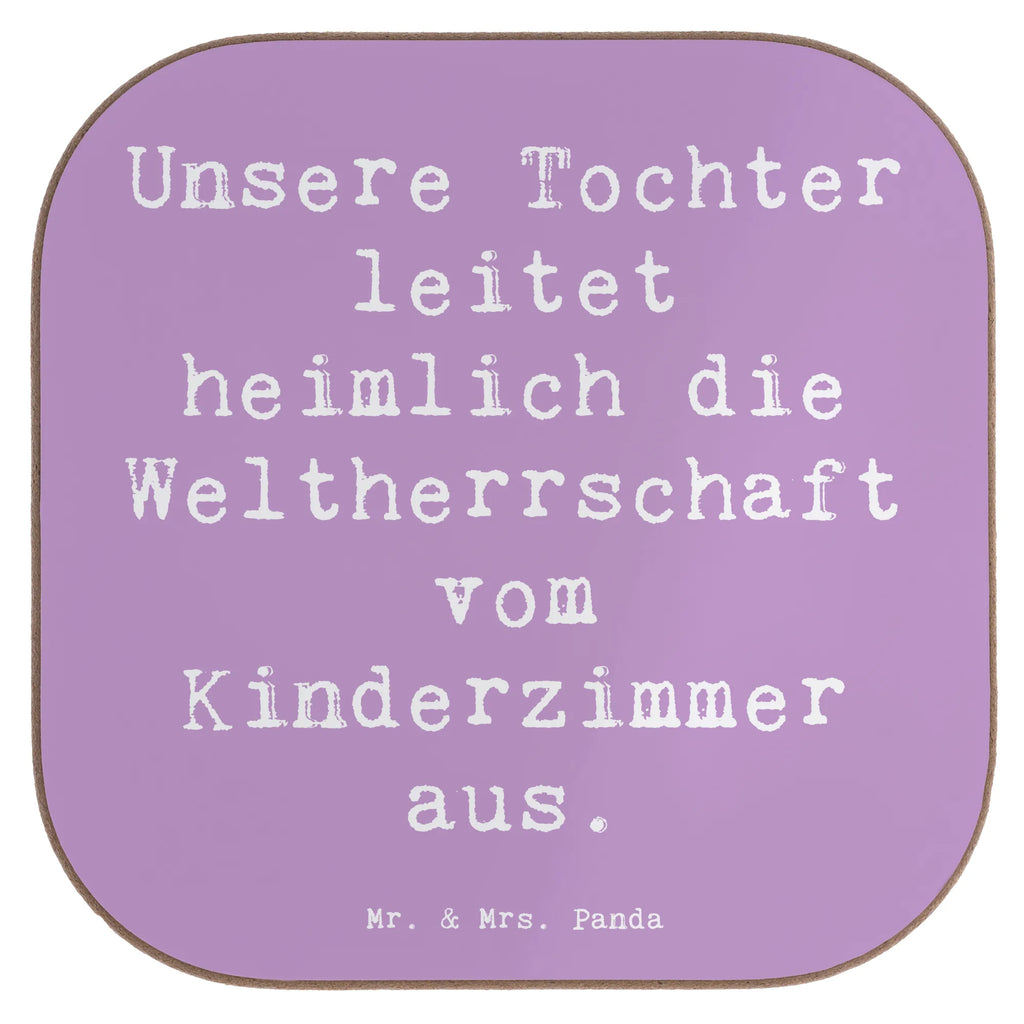 Unsere Tochter leitet heimlich die Weltherrschaft vom Kinderzimmer aus.

Mr. & Mrs. Panda